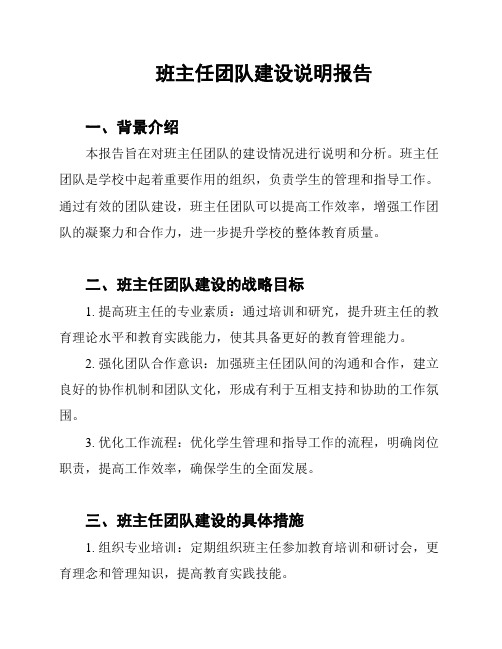 班主任团队建设说明报告

一、背景介绍

本报告旨在对班主任团队的建设情况进行说明和分析。班主任团队是学校中起着重要作用的组织，负责学生的管理和指导工作。通过有效的团队建设，班主任团队可以提高工作效率，增强工作团队的凝聚力和合作力，进一步提升学校的整体教育质量。

二、班主任团队建设的战略目标

1. 提高班主任的专业素质：通过培训和研究，提升班主任的教育理论水平和教育实践能力，使其具备更好的教育管理能力。

2. 强化团队合作意识：加强班主任团队间的沟通和合作，建立良好的协作机制和团队文化，形成有利于互相支持和协助的工作氛围。

3. 优化工作流程：优化学生管理和指导工作的流程，明确岗位职责，提高工作效率，确保学生的全面发展。

三、班主任团队建设的具体措施

1. 组织专业培训：定期组织班主任参加教育培训和研讨会，更育理念和管理知识，提高教育实践技能。